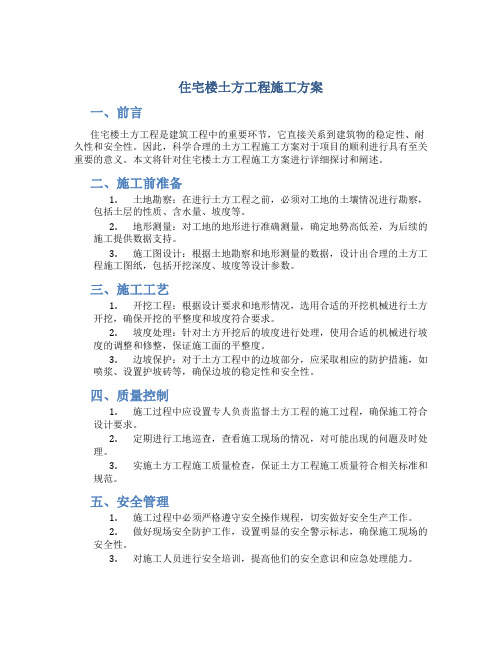 住宅楼土方工程施工方案

一、前言

住宅楼土方工程是建筑工程中的重要环节，它直接关系到建筑物的稳定性、耐久性和安全性。因此，科学合理的土方工程施工方案对于项目的顺利进行具有至关重要的意义。本文将针对住宅楼土方工程施工方案进行详细探讨和阐述。

二、施工前准备

1. 土地勘察：在进行土方工程之前，必须对工地的土壤情况进行勘察，包括土层的性质、含水量、坡度等。

2. 地形测量：对工地的地形进行准确测量，确定地势高低差，为后续的施工提供数据支持。

3. 施工图设计：根据土地勘察和地形测量的数据，设计出合理的土方工程施工图纸，包括开挖深度、坡度等设计参数。

三、施工工艺

1. 开挖工程：根据设计要求和地形情况，选用合适的开挖机械进行土方开挖，确保开挖的平整度和坡度符合要求。

2. 坡度处理：针对土方开挖后的坡度进行处理，使用合适的机械进行坡度的调整和修整，保证施工面的平整度。

3. 边坡保护：对于土方工程中的边坡部分，应采取相应的防护措施，如喷浆、设置护坡砖等，确保边坡的稳定性和安全性。

四、质量控制

1. 施工过程中应设置专人负责监督土方工程的施工过程，确保施工符合设计要求。

2. 定期进行工地巡查，查看施工现场的情况，对可能出现的问题及时处理。

3. 实施土方工程施工质量检查，保证土方工程施工质量符合相关标准和规范。

五、安全管理

1. 施工过程中必须严格遵守安全操作规程，切实做好安全生产工作。

2. 做好现场安全防护工作，设置明显的安全警示标志，确保施工现场的安全性。

3. 对施工人员进行安全培训，提高他们的安全意识和应急处理能力。